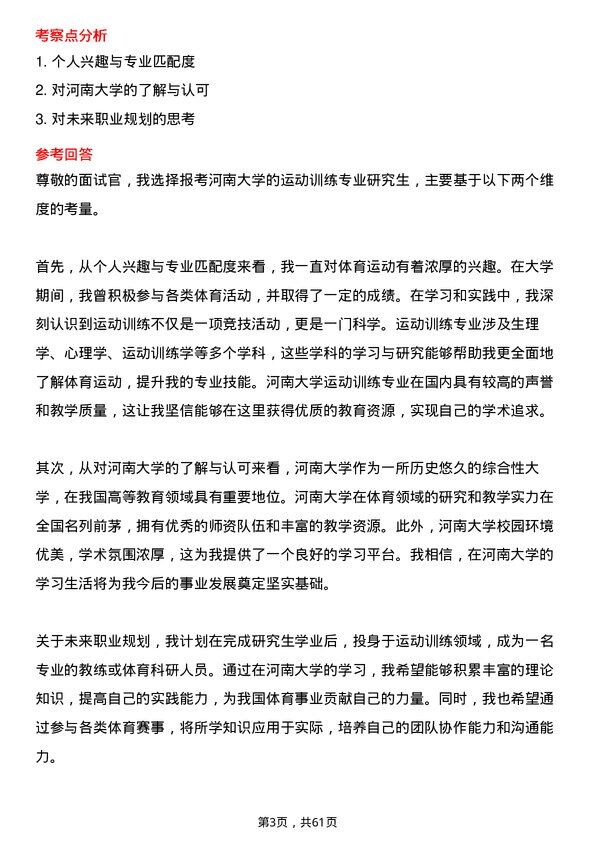 考察点分析

1. 个人兴趣与专业匹配度

2. 对河南大学的了解与认可

3. 对未来职业规划的思考

参考回答

尊敬的面试官，我选择报考河南大学的运动训练专业研究生，主要基于以下两个维度的考量。

首先，从个人兴趣与专业匹配度来看，我一直对体育运动有着浓厚的兴趣。在大学期间，我曾积极参与各类体育活动，并取得了一定的成绩。在学习和实践中，我深刻认识到运动训练不仅是一项竞技活动，更是一门科学。运动训练专业涉及生理学、心理学、运动训练学等多个学科，这些学科的学习与研究能够帮助我更全面地了解体育运动，提升我的专业技能。河南大学运动训练专业在国内具有较高的声誉和教学质量，这让我坚信能够在这里获得优质的教育资源，实现自己的学术追求。

其次，从对河南大学的了解与认可来看，河南大学作为一所历史悠久的综合性大学，在我国高等教育领域具有重要地位。河南大学在体育领域的研究和教学实力在全国名列前茅，拥有优秀的师资队伍和丰富的教学资源。此外，河南大学校园环境优美，学术氛围浓厚，这为我提供了一个良好的学习平台。我相信，在河南大学的学习生活将为我今后的事业发展奠定坚实基础。

关于未来职业规划，我计划在完成研究生学业后，投身于运动训练领域，成为一名专业的教练或体育科研人员。通过在河南大学的学习，我希望能够积累丰富的理论知识，提高自己的实践能力，为我国体育事业贡献自己的力量。同时，我也希望通过参与各类体育赛事，将所学知识应用于实际，培养自己的团队协作能力和沟通能力。

第3页，共61页